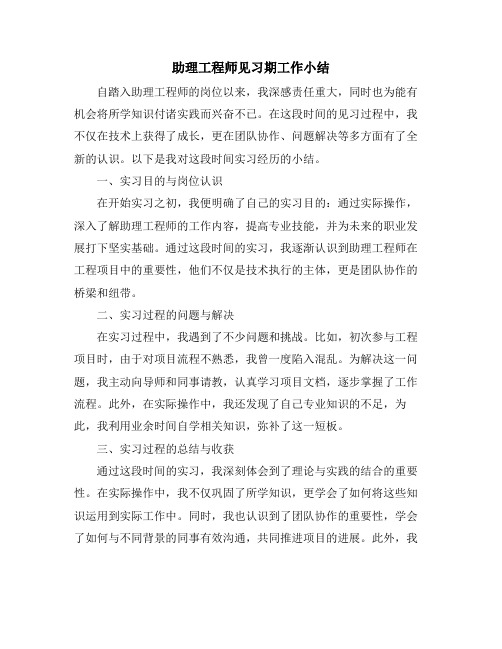 助理工程师见习期工作小结

自踏入助理工程师的岗位以来，我深感责任重大，同时也为能有机会将所学知识付诸实践而兴奋不已。在这段时间的见习过程中，我不仅在技术上获得了成长，更在团队协作、问题解决等多方面有了全新的认识。以下是我对这段时间实习经历的小结。

一、实习目的与岗位认识

在开始实习之初，我便明确了自己的实习目的：通过实际操作，深入了解助理工程师的工作内容，提高专业技能，并为未来的职业发展打下坚实基础。通过这段时间的实习，我逐渐认识到助理工程师在工程项目中的重要性，他们不仅是技术执行的主体，更是团队协作的桥梁和纽带。

二、实习过程的问题与解决

在实习过程中，我遇到了不少问题和挑战。比如，初次参与工程项目时，由于对项目流程不熟悉，我曾一度陷入混乱。为解决这一问题，我主动向导师和同事请教，认真学习项目文档，逐步掌握了工作流程。此外，在实际操作中，我还发现了自己专业知识的不足，为此，我利用业余时间自学相关知识，弥补了这一短板。

三、实习过程的总结与收获

通过这段时间的实习，我深刻体会到了理论与实践的结合的重要性。在实际操作中，我不仅巩固了所学知识，更学会了如何将这些知识运用到实际工作中。同时，我也认识到了团队协作的重要性，学会了如何与不同背景的同事有效沟通，共同推进项目的进展。此外，我